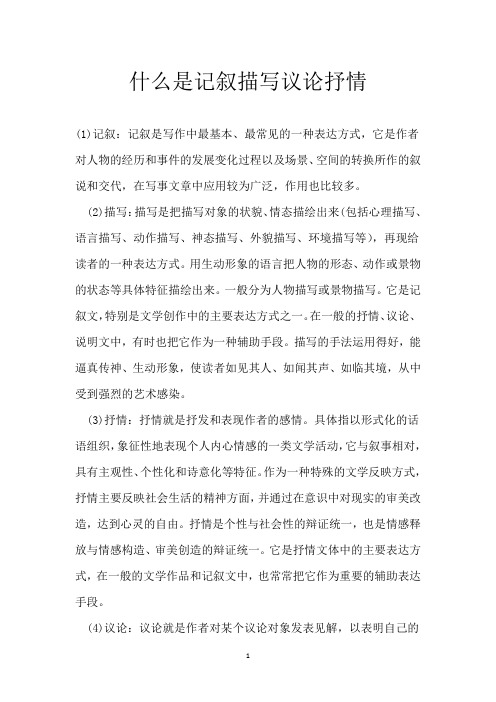 什么是记叙描写议论抒情

(1)记叙：记叙是写作中最基本、最常见的一种表达方式，它是作者对人物的经历和事件的发展变化过程以及场景、空间的转换所作的叙说和交代，在写事文章中应用较为广泛，作用也比较多。

(2)描写：描写是把描写对象的状貌、情态描绘出来(包括心理描写、语言描写、动作描写、神态描写、外貌描写、环境描写等)，再现给读者的一种表达方式。用生动形象的语言把人物的形态、动作或景物的状态等具体特征描绘出来。一般分为人物描写或景物描写。它是记叙文，特别是文学创作中的主要表达方式之一。在一般的抒情、议论、说明文中，有时也把它作为一种辅助手段。描写的手法运用得好，能逼真传神、生动形象，使读者如见其人、如闻其声、如临其境，从中受到强烈的艺术感染。

(3)抒情：抒情就是抒发和表现作者的感情。具体指以形式化的话语组织，象征性地表现个人内心情感的一类文学活动，它与叙事相对，具有主观性、个性化和诗意化等特征。作为一种特殊的文学反映方式，抒情主要反映社会生活的精神方面，并通过在意识中对现实的审美改造，达到心灵的自由。抒情是个性与社会性的辩证统一，也是情感释放与情感构造、审美创造的辩证统一。它是抒情文体中的主要表达方式，在一般的文学作品和记叙文中，也常常把它作为重要的辅助表达手段。

(4)议论：议论就是作者对某个议论对象发表见解，以表明自己的

1